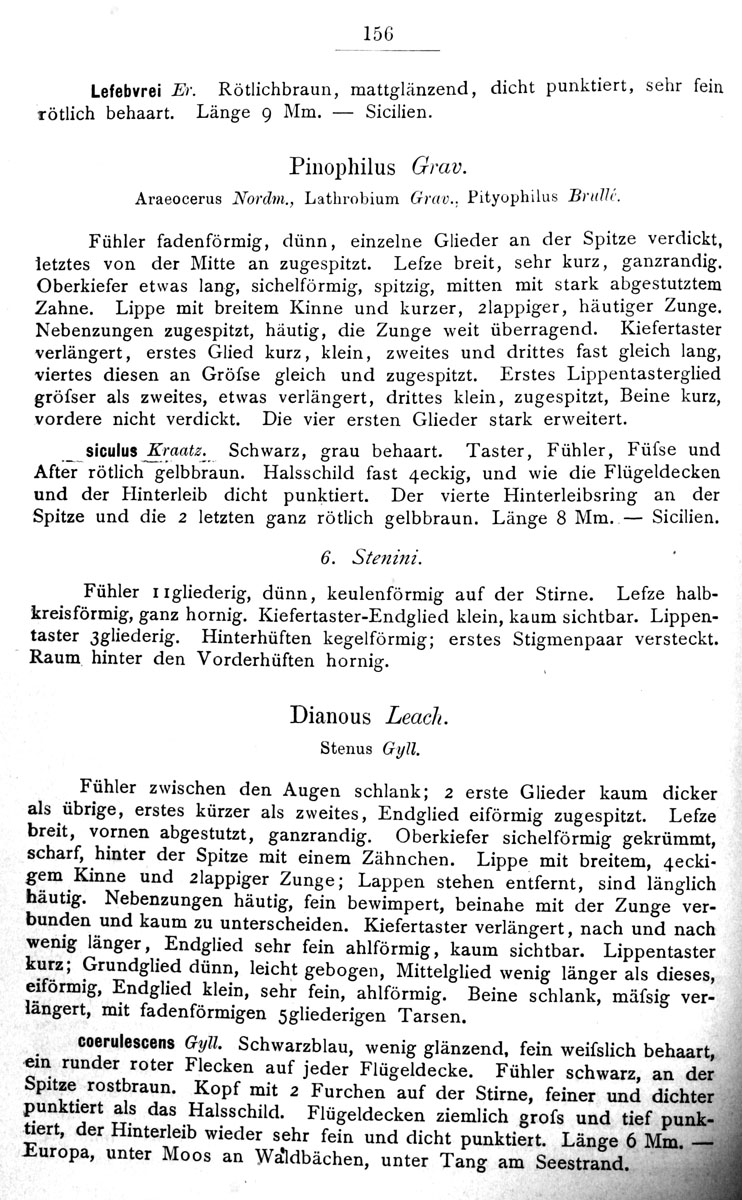 156

Lefebvrei Er. Rötlichbraun, mattglänzend, dicht punktiert, sehr fein rötlich behaart. Länge 9 Mm. — Sicilien.

Pinophilus Grav.

Araeocerus Nordm., Lathrobium Grav., Pityophilus Brullé.

Fühler fadenförmig, dünn, einzelne Glieder an der Spitze verdickt, letztes von der Mitte an zugespitzt. Lefze breit, sehr kurz, ganzrandig. Oberkiefer etwas lang, sichelförmig, spitzig, mitten mit stark abgestutztem Zahne. Lippe mit breitem Kinne und kurzer, 2lappiger, häutiger Zunge. Nebenzungen zugespitzt, häutig, die Zunge weit überragend. Kiefertaster verlängert, erstes Glied kurz, klein, zweites und drittes fast gleich lang, viertes diesen an Gröfse gleich und zugespitzt. Erstes Lippentasterglied gröfser als zweites, etwas verlängert, drittes klein, zugespitzt, Beine kurz, vordere nicht verdickt. Die vier ersten Glieder stark erweitert.

siculus Kraatz. Schwarz, grau behaart. Taster, Fühler, Füfse und After rötlich gelbbraun. Halsschild fast 4eckig, und wie die Flügeldecken und der Hinterleib dicht punktiert. Der vierte Hinterleibsring an der Spitze und die 2 letzten ganz rötlich gelbbraun. Länge 8 Mm. — Sicilien.

6. Stenini.

Fühler 11gliederig, dünn, keulenförmig auf der Stirne. Lefze halbkreisförmig, ganz hornig. Kiefertaster-Endglied klein, kaum sichtbar. Lippentaster 3gliederig. Hinterhüften kegelförmig; erstes Stigmenpaar versteckt. Raum hinter den Vorderhüften hornig.

Dianous Leach.

Stenus Gyll.

Fühler zwischen den Augen schlank; 2 erste Glieder kaum dicker als übrige, erstes kürzer als zweites, Endglied eiförmig zugespitzt. Lefze breit, vornen abgestutzt, ganzrandig. Oberkiefer sichelförmig gekrümmt, scharf, hinter der Spitze mit einem Zähnchen. Lippe mit breitem, 4eckigem Kinne und 2lappiger Zunge; Lappen stehen entfernt, sind länglich häutig. Nebenzungen häutig, fein bewimpert, beinahe mit der Zunge verbunden und kaum zu unterscheiden. Kiefertaster verlängert, nach und nach wenig länger, Endglied sehr fein ahlförmig, kaum sichtbar. Lippentaster kurz; Grundglied dünn, leicht gebogen, Mittelglied wenig länger als dieses, eiförmig, Endglied klein, sehr fein, ahlförmig. Beine schlank, mäfsig verlängert, mit fadenförmigen 5gliederigen Tarsen.

coerulescens Gyll. Schwarzblau, wenig glänzend, fein weifslich behaart, ein runder roter Flecken auf jeder Flügeldecke. Fühler schwarz, an der Spitze rostbraun. Kopf mit 2 Furchen auf der Stirne, feiner und dichter punktiert als das Halsschild. Flügeldecken ziemlich grofs und tief punktiert, der Hinterleib wieder sehr fein und dicht punktiert. Länge 6 Mm. — Europa, unter Moos an Waldbächen, unter Tang am Seestrand.